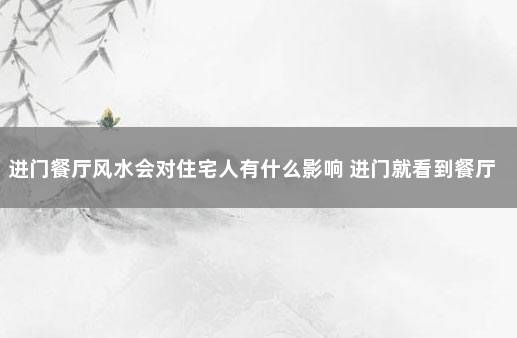 进门餐厅风水会对住宅人有什么影响 进门就看到餐厅